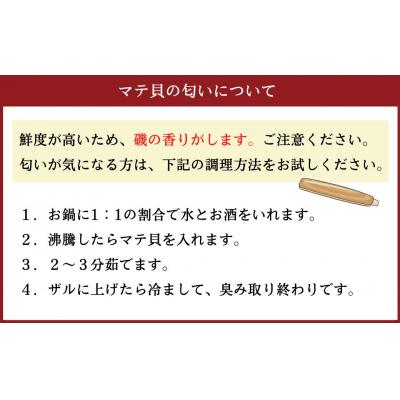 マテ貝の匂いについて

鮮度が高いため、磯の香りがします。ご注意ください。
匂いが気になる方は、下記の調理方法をお試しください。

１．お鍋に1：1の割合で水とお酒をいれます。
２．沸騰したらマテ貝を入れます。
３．２～３分茹でます。
４．ザルに上げたら冷まして、臭み取り終わりです。